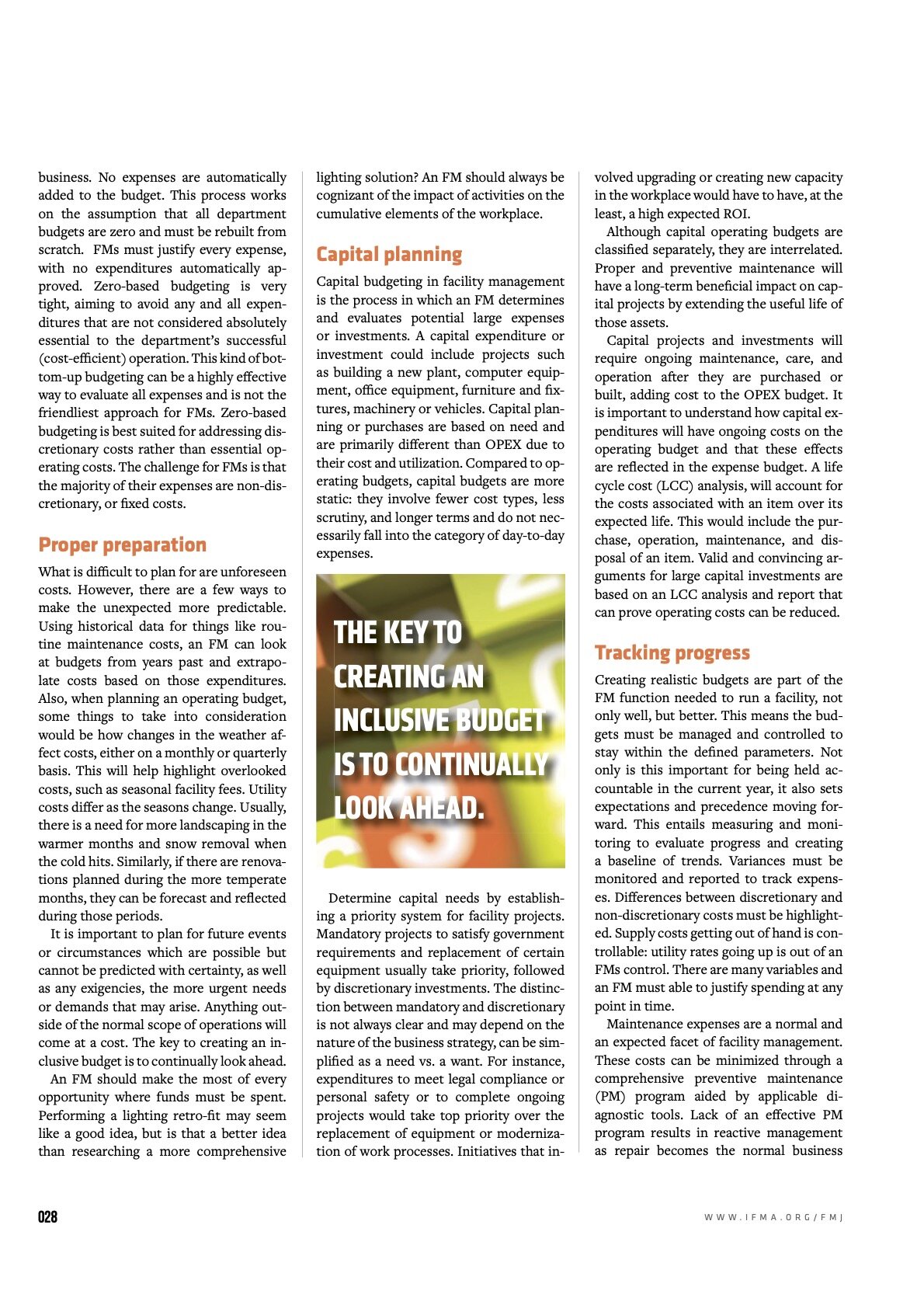 business. No expenses are automatically added to the budget. This process works on the assumption that all department budgets are zero and must be rebuilt from scratch. FMs must justify every expense, with no expenditures automatically approved. Zero-based budgeting is very tight, aiming to avoid any and all expenditures that are not considered absolutely essential to the department's successful (cost-efficient) operation. This kind of bottom-up budgeting can be a highly effective way to evaluate all expenses and is not the friendliest approach for FMs. Zero-based budgeting is best suited for addressing discretionary costs rather than essential operating costs. The challenge for FMs is that the majority of their expenses are non-discretionary, or fixed costs.

Proper preparation

What is difficult to plan for are unforeseen costs. However, there are a few ways to make the unexpected more predictable. Using historical data for things like routine maintenance costs, an FM can look at budgets from years past and extrapolate costs based on those expenditures. Also, when planning an operating budget, some things to take into consideration would be how changes in the weather affect costs, either on a monthly or quarterly basis. This will help highlight overlooked costs, such as seasonal facility fees. Utility costs differ as the seasons change. Usually, there is a need for more landscaping in the warmer months and snow removal when the cold hits. Similarly, if there are renovations planned during the more temperate months, they can be forecast and reflected during those periods.

It is important to plan for future events or circumstances which are possible but cannot be predicted with certainty, as well as any exigencies, the more urgent needs or demands that may arise. Anything outside of the normal scope of operations will come at a cost. The key to creating an inclusive budget is to continually look ahead.

An FM should make the most of every opportunity where funds must be spent. Performing a lighting retro-fit may seem like a good idea, but is that a better idea than researching a more comprehensive lighting solution? An FM should always be cognizant of the impact of activities on the cumulative elements of the workplace.

Capital planning

Capital budgeting in facility management is the process in which an FM determines and evaluates potential large expenses or investments. A capital expenditure or investment could include projects such as building a new plant, computer equipment, office equipment, furniture and fixtures, machinery or vehicles. Capital planning or purchases are based on need and are primarily different than OPEX due to their cost and utilization. Compared to operating budgets, capital budgets are more static: they involve fewer cost types, less scrutiny, and longer terms and do not necessarily fall into the category of day-to-day expenses.

THE KEY TO CREATING AN INCLUSIVE BUDGET IS TO CONTINUALLY LOOK AHEAD.

Determine capital needs by establishing a priority system for facility projects. Mandatory projects to satisfy government requirements and replacement of certain equipment usually take priority, followed by discretionary investments. The distinction between mandatory and discretionary is not always clear and may depend on the nature of the business strategy, can be simplified as a need vs. a want. For instance, expenditures to meet legal compliance or personal safety or to complete ongoing projects would take top priority over the replacement of equipment or modernization of work processes. Initiatives that involved upgrading or creating new capacity in the workplace would have to have, at the least, a high expected ROI.

Although capital operating budgets are classified separately, they are interrelated. Proper and preventive maintenance will have a long-term beneficial impact on capital projects by extending the useful life of those assets.

Capital projects and investments will require ongoing maintenance, care, and operation after they are purchased or built, adding cost to the OPEX budget. It is important to understand how capital expenditures will have ongoing costs on the operating budget and that these effects are reflected in the expense budget. A life cycle cost (LCC) analysis, will account for the costs associated with an item over its expected life. This would include the purchase, operation, maintenance, and disposal of an item. Valid and convincing arguments for large capital investments are based on an LCC analysis and report that can prove operating costs can be reduced.

Tracking progress

Creating realistic budgets are part of the FM function needed to run a facility, not only well, but better. This means the budgets must be managed and controlled to stay within the defined parameters. Not only is this important for being held accountable in the current year, it also sets expectations and precedence moving forward. This entails measuring and monitoring to evaluate progress and creating a baseline of trends. Variances must be monitored and reported to track expenses. Differences between discretionary and non-discretionary costs must be highlighted. Supply costs getting out of hand is controllable: utility rates going up is out of an FMs control. There are many variables and an FM must able to justify spending at any point in time.

Maintenance expenses are a normal and an expected facet of facility management. These costs can be minimized through a comprehensive preventive maintenance (PM) program aided by applicable diagnostic tools. Lack of an effective PM program results in reactive management as repair becomes the normal business

028

WWW.IFMA.ORG/FMJ